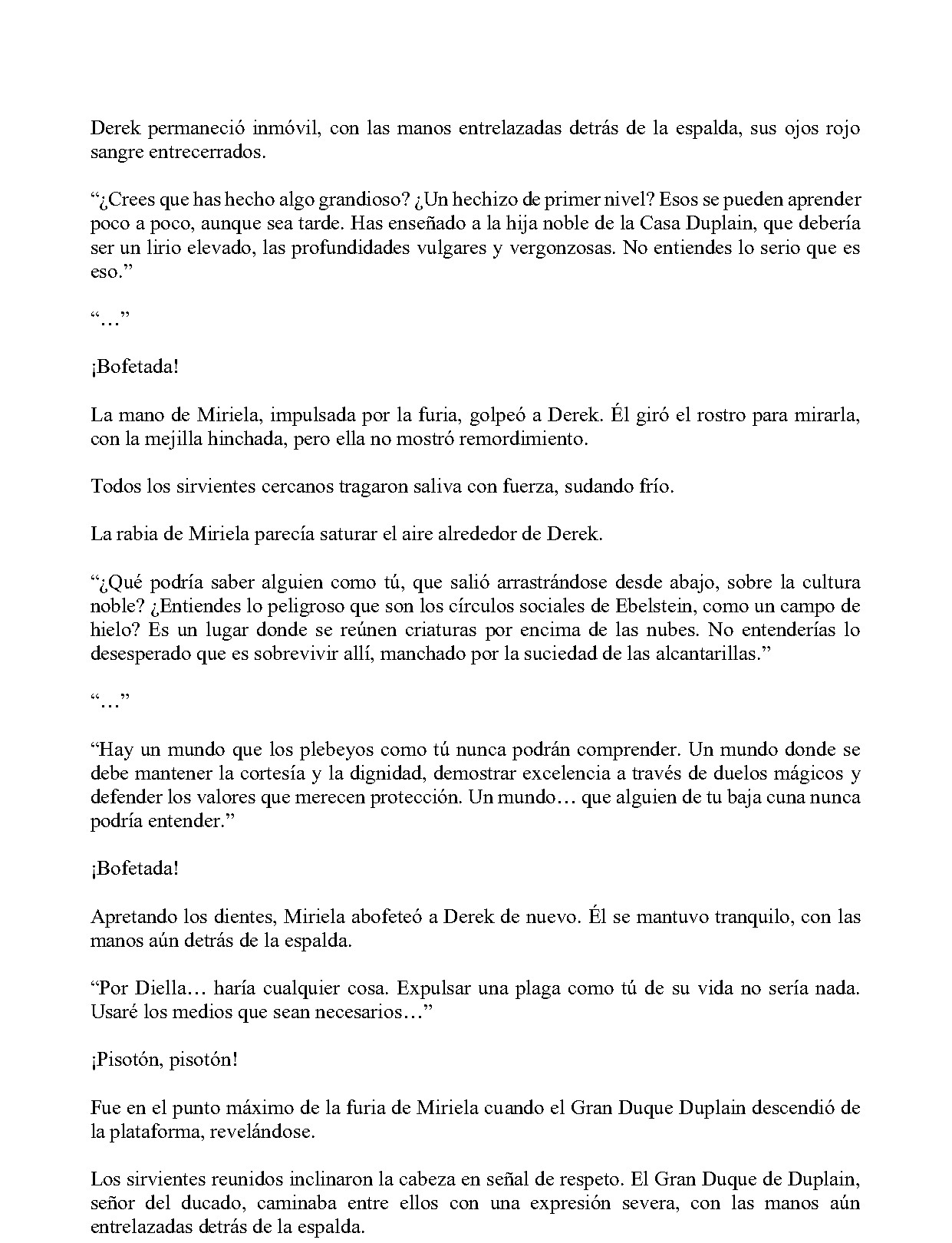 Derek permaneció inmóvil, con las manos entrelazadas detrás de la espalda, sus ojos rojo sangre entrecerrados.

"¿Crees que has hecho algo grandioso? ¿Un hechizo de primer nivel? Esos se pueden aprender poco a poco, aunque sea tarde. Has enseñado a la hija noble de la Casa Duplain, que debería ser un lirio elevado, las profundidades vulgares y vergonzosas. No entiendes lo serio que es eso."

"…"

¡Bofetada!

La mano de Miriela, impulsada por la furia, golpeó a Derek. Él giró el rostro para mirarla, con la mejilla hinchada, pero ella no mostró remordimiento.

Todos los sirvientes cercanos tragaron saliva con fuerza, sudando frío.

La rabia de Miriela parecía saturar el aire alrededor de Derek.

"¿Qué podría saber alguien como tú, que salió arrastrándose desde abajo, sobre la cultura noble? ¿Entiendes lo peligroso que son los círculos sociales de Ebelstein, como un campo de hielo? Es un lugar donde se reúnen criaturas por encima de las nubes. No entenderías lo desesperado que es sobrevivir allí, manchado por la suciedad de las alcantarillas."

"…"

"Hay un mundo que los plebeyos como tú nunca podrán comprender. Un mundo donde se debe mantener la cortesía y la dignidad, demostrar excelencia a través de duelos mágicos y defender los valores que merecen protección. Un mundo… que alguien de tu baja cuna nunca podría entender."

¡Bofetada!

Apretando los dientes, Miriela abofeteó a Derek de nuevo. Él se mantuvo tranquilo, con las manos aún detrás de la espalda.

"Por Diella… haría cualquier cosa. Expulsar una plaga como tú de su vida no sería nada. Usaré los medios que sean necesarios…"

¡Pisotón, pisotón!

Fue en el punto máximo de la furia de Miriela cuando el Gran Duque Duplain descendió de la plataforma, revelándose.

Los sirvientes reunidos inclinaron la cabeza en señal de respeto. El Gran Duque de Duplain, señor del ducado, caminaba entre ellos con una expresión severa, con las manos aún entrelazadas detrás de la espalda.